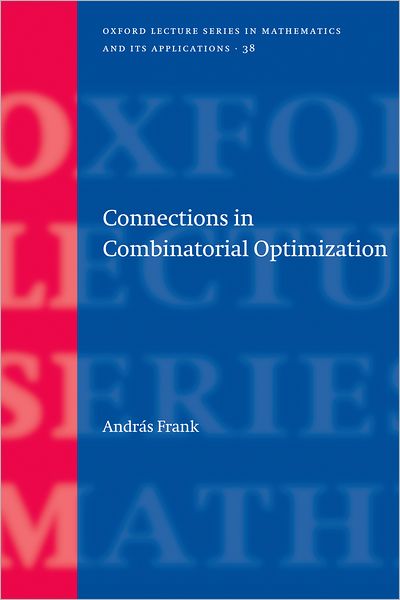 OXFORD LECTURE SERIES IN MATHEMATICS AND ITS APPLICATIONS · 38

OXFOR
LECTU
SERIES
MATH

Connections in Combinatorial Optimization

András Frank